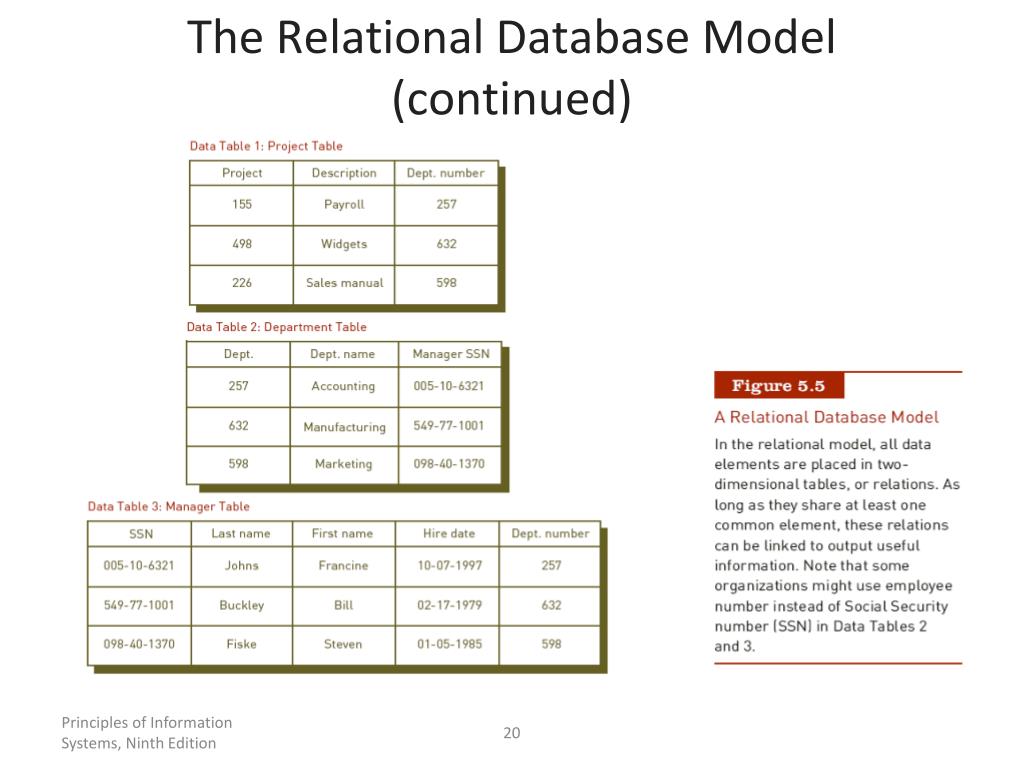 The Relational Database Model (continued)

Data Table 1: Project Table

| Project | Description | Dept. number |
|---|---|---|
| 155 | Payroll | 257 |
| 498 | Widgets | 632 |
| 226 | Sales manual | 598 |

Data Table 2: Department Table

| Dept. | Dept. name | Manager SSN |
|---|---|---|
| 257 | Accounting | 005-10-6321 |
| 632 | Manufacturing | 549-77-1001 |
| 598 | Marketing | 098-40-1370 |

Data Table 3: Manager Table

| SSN | Last name | First name | Hire date | Dept. number |
|---|---|---|---|---|
| 005-10-6321 | Johns | Francine | 10-07-1997 | 257 |
| 549-77-1001 | Buckley | Bill | 02-17-1979 | 632 |
| 098-40-1370 | Fiske | Steven | 01-05-1985 | 598 |

Figure 5.5

A Relational Database Model

In the relational model, all data elements are placed in two-dimensional tables, or relations. As long as they share at least one common element, these relations can be linked to output useful information. Note that some organizations might use employee number instead of Social Security number (SSN) in Data Tables 2 and 3.

Principles of Information Systems, Ninth Edition

20